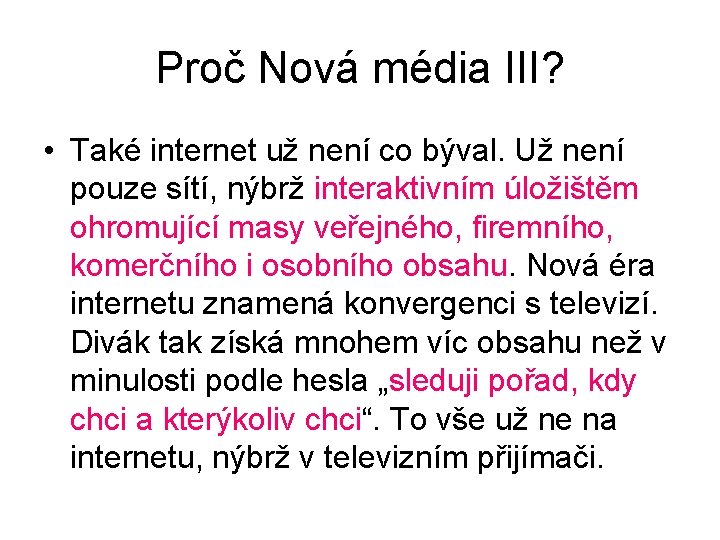 Proč Nová média III?

• Také internet už není co býval. Už není pouze sítí, nýbrž interaktivním úložištěm ohromující masy veřejného, firemního, komerčního i osobního obsahu. Nová éra internetu znamená konvergenci s televizí. Divák tak získá mnohem víc obsahu než v minulosti podle hesla „sleduji pořad, kdy chci a kterýkoliv chci“. To vše už ne na internetu, nýbrž v televizním přijímači.